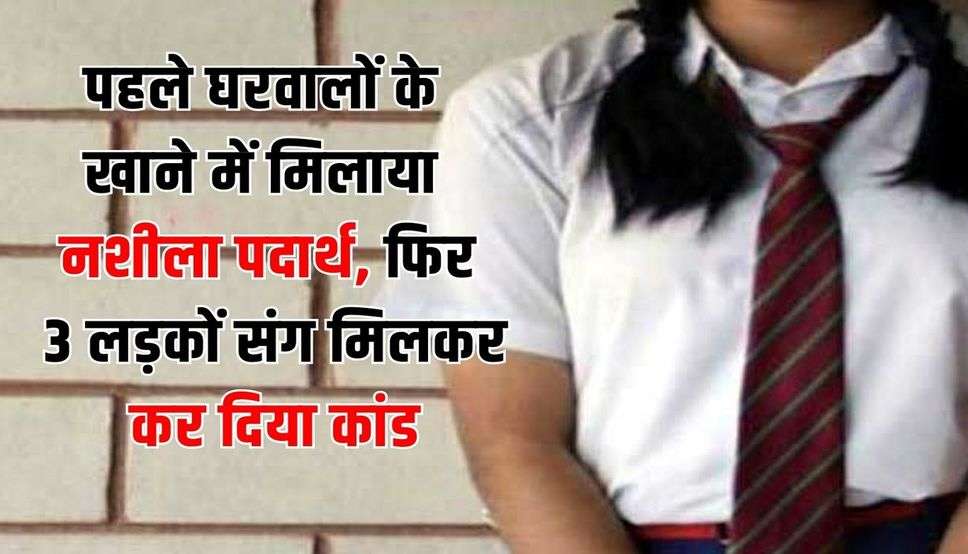 पहले घरवालों के खाने में मिलाया नशीला पदार्थ, फिर 3 लड़कों संग मिलकर कर दिया कांड